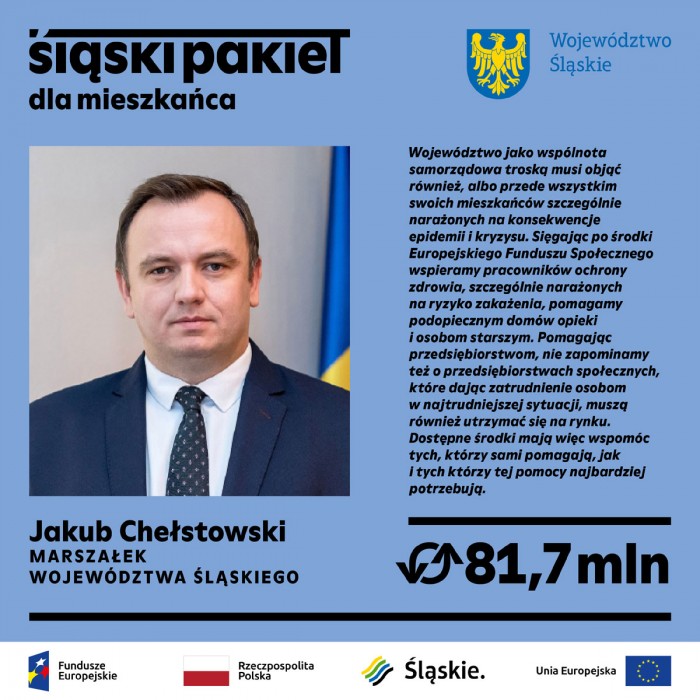 śląski pakiet
dla mieszkańca

Województwo Śląskie

Województwo jako wspólnota samorządowa troską musi objąć również, albo przede wszystkim swoich mieszkańców szczególnie narażonych na konsekwencje epidemii i kryzysu. Sięgając po środki Europejskiego Funduszu Społecznego wspieramy pracowników ochrony zdrowia, szczególnie narażonych na ryzyko zakażenia, pomagamy podopiecznym domów opieki i osobom starszym. Pomagając przedsiębiorstwom, nie zapominamy też o przedsiębiorstwach społecznych, które dając zatrudnienie osobom w najtrudniejszej sytuacji, muszą również utrzymać się na rynku. Dostępne środki mają więc wspomóc tych, którzy sami pomagają, jak i tych którzy tej pomocy najbardziej potrzebują.

Jakub Chełstowski
MARSZAŁEK
WOJEWÓDZTWA ŚLĄSKIEGO

81,7 mln

Fundusze Europejskie
Rzeczpospolita Polska
Śląskie.
Unia Europejska